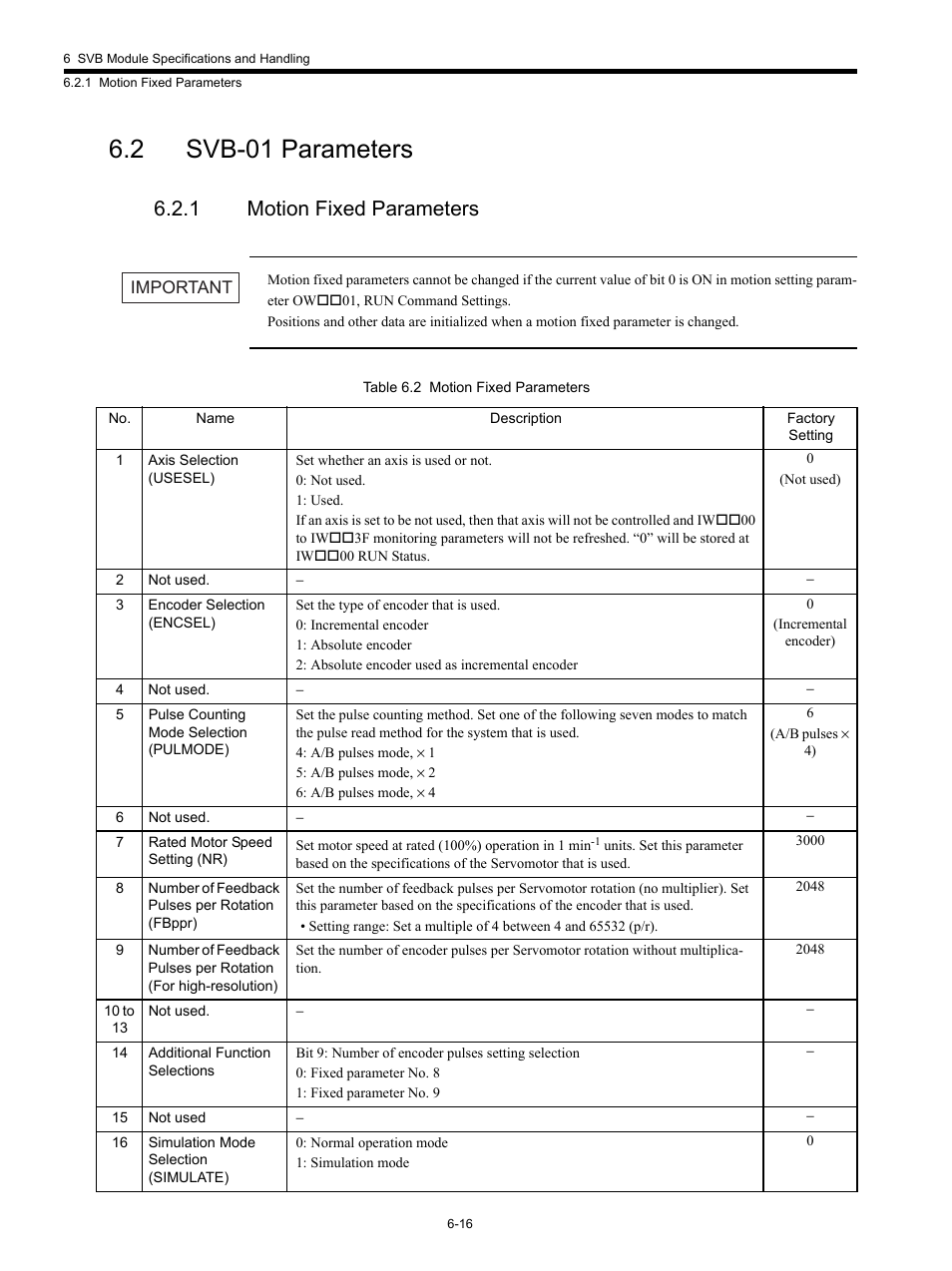 6 SVB Module Specifications and Handling

6.2.1 Motion Fixed Parameters

6.2 SVB-01 Parameters

6.2.1 Motion Fixed Parameters

IMPORTANT

Motion fixed parameters cannot be changed if the current value of bit 0 is ON in motion setting parameter OW□□01, RUN Command Settings.
Positions and other data are initialized when a motion fixed parameter is changed.

Table 6.2 Motion Fixed Parameters

| No. | Name | Description | Factory Setting |
|---|---|---|---|
| 1 | Axis Selection (USESEL) | Set whether an axis is used or not. 0: Not used. 1: Used. If an axis is set to be not used, then that axis will not be controlled and IW□□00 to IW□□3F monitoring parameters will not be refreshed. “0” will be stored at IW□□00 RUN Status. | 0 (Not used) |
| 2 | Not used. | – | – |
| 3 | Encoder Selection (ENCSEL) | Set the type of encoder that is used. 0: Incremental encoder 1: Absolute encoder 2: Absolute encoder used as incremental encoder | 0 (Incremental encoder) |
| 4 | Not used. | – | – |
| 5 | Pulse Counting Mode Selection (PULMODE) | Set the pulse counting method. Set one of the following seven modes to match the pulse read method for the system that is used. 4: A/B pulses mode, × 1 5: A/B pulses mode, × 2 6: A/B pulses mode, × 4 | 6 (A/B pulses × 4) |
| 6 | Not used. | – | – |
| 7 | Rated Motor Speed Setting (NR) | Set motor speed at rated (100%) operation in 1 min$^{-1}$ units. Set this parameter based on the specifications of the Servomotor that is used. | 3000 |
| 8 | Number of Feedback Pulses per Rotation (FBppr) | Set the number of feedback pulses per Servomotor rotation (no multiplier). Set this parameter based on the specifications of the encoder that is used. • Setting range: Set a multiple of 4 between 4 and 65532 (p/r). | 2048 |
| 9 | Number of Feedback Pulses per Rotation (For high-resolution) | Set the number of encoder pulses per Servomotor rotation without multiplication. | 2048 |
| 10 to 13 | Not used. | – | – |
| 14 | Additional Function Selections | Bit 9: Number of encoder pulses setting selection 0: Fixed parameter No. 8 1: Fixed parameter No. 9 | – |
| 15 | Not used | – | – |
| 16 | Simulation Mode Selection (SIMULATE) | 0: Normal operation mode 1: Simulation mode | 0 |

6-16